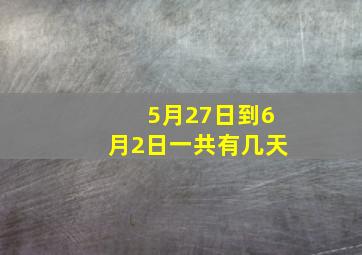 5月27日到6月2日一共有几天